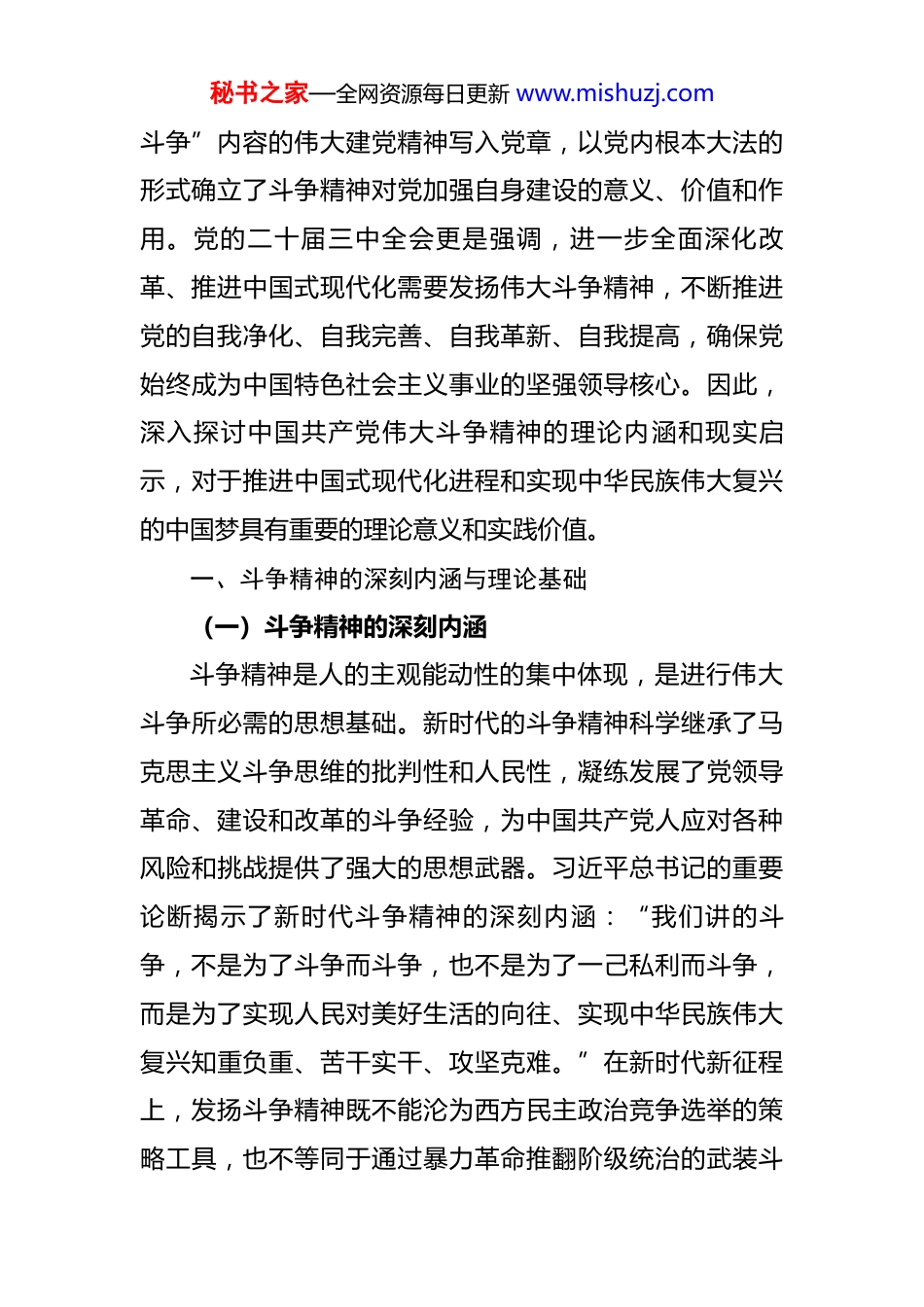 秘书之家—全网资源每日更新 www.mishuzj.com

斗争”内容的伟大建党精神写入党章，以党内根本大法的形式确立了斗争精神对党加强自身建设的意义、价值和作用。党的二十届三中全会更是强调，进一步全面深化改革、推进中国式现代化需要发扬伟大斗争精神，不断推进党的自我净化、自我完善、自我革新、自我提高，确保党始终成为中国特色社会主义事业的坚强领导核心。因此，深入探讨中国共产党伟大斗争精神的理论内涵和现实启示，对于推进中国式现代化进程和实现中华民族伟大复兴的中国梦具有重要的理论意义和实践价值。

一、斗争精神的深刻内涵与理论基础

（一）斗争精神的深刻内涵

斗争精神是人的主观能动性的集中体现，是进行伟大斗争所必需的思想基础。新时代的斗争精神科学继承了马克思主义斗争思维的批判性和人民性，凝练发展了党领导革命、建设和改革的斗争经验，为中国共产党人应对各种风险和挑战提供了强大的思想武器。习近平总书记的重要论断揭示了新时代斗争精神的深刻内涵：“我们讲的斗争，不是为了斗争而斗争，也不是为了一己私利而斗争，而是为了实现人民对美好生活的向往、实现中华民族伟大复兴知重负重、苦干实干、攻坚克难。”在新时代新征程上，发扬斗争精神既不能沦为西方民主政治竞争选举的策略工具，也不等同于通过暴力革命推翻阶级统治的武装斗